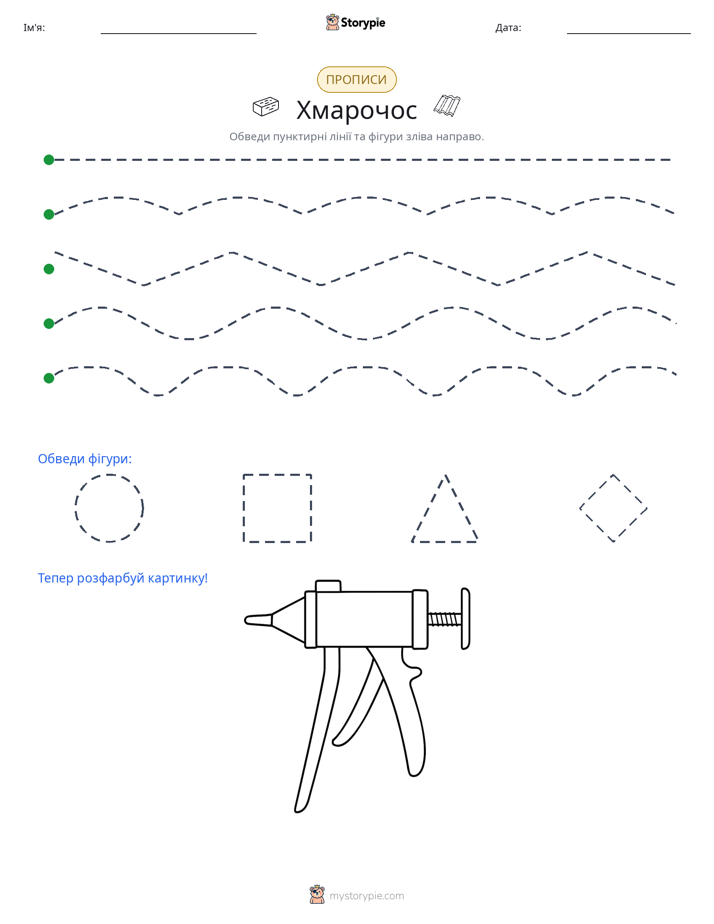 Ім'я: ____ Storypie Дата: ____

ПРОПИСИ

Хмарочос

Обведи пунктирні лінії та фігури зліва направо.

Обведи фігури:

Тепер розфарбуй картинку!

mystorypie.com